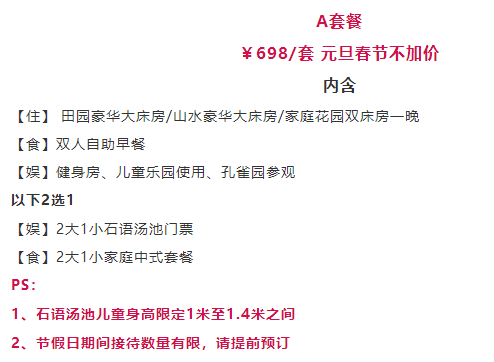 A套餐

￥698/套 元旦春节不加价

内含

【住】 田园豪华大床房/山水豪华大床房/家庭花园双床房一晚

【食】双人自助早餐

【娱】健身房、儿童乐园使用、孔雀园参观

以下2选1

【娱】2大1小石语汤池门票

【食】2大1小家庭中式套餐

PS：

1、石语汤池儿童身高限定1米至1.4米之间

2、节假日期间接待数量有限，请提前预订